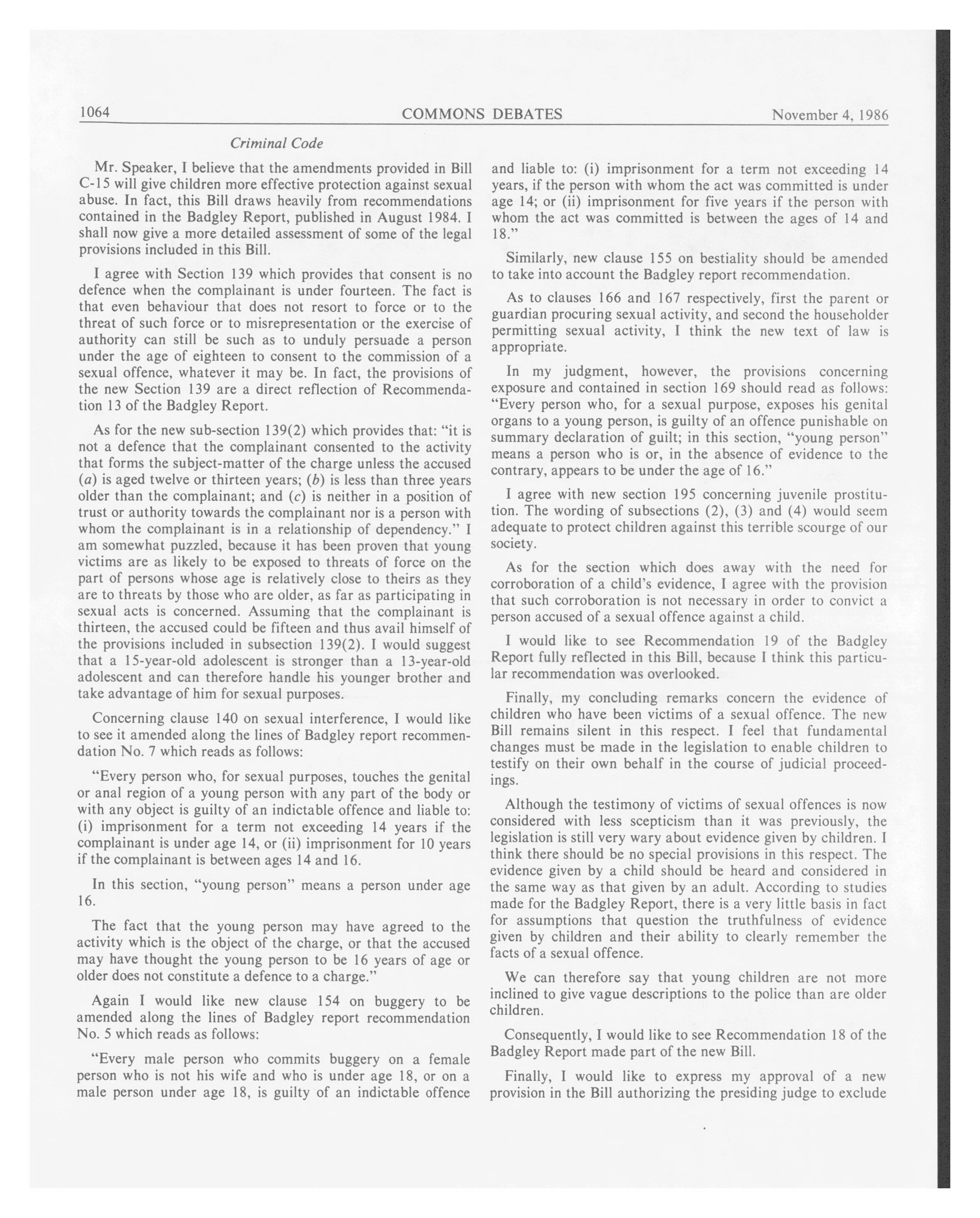 1064 COMMONS DEBATES November 4, 1986

Criminal Code

Mr. Speaker, I believe that the amendments provided in Bill C-15 will give children more effective protection against sexual abuse. In fact, this Bill draws heavily from recommendations contained in the Badgley Report, published in August 1984. I shall now give a more detailed assessment of some of the legal provisions included in this Bill.

I agree with Section 139 which provides that consent is no defence when the complainant is under fourteen. The fact is that even behaviour that does not resort to force or to the threat of such force or to misrepresentation or the exercise of authority can still be such as to unduly persuade a person under the age of eighteen to consent to the commission of a sexual offence, whatever it may be. In fact, the provisions of the new Section 139 are a direct reflection of Recommendation 13 of the Badgley Report.

As for the new sub-section 139(2) which provides that: "it is not a defence that the complainant consented to the activity that forms the subject-matter of the charge unless the accused (a) is aged twelve or thirteen years; (b) is less than three years older than the complainant; and (c) is neither in a position of trust or authority towards the complainant nor is a person with whom the complainant is in a relationship of dependency." I am somewhat puzzled, because it has been proven that young victims are as likely to be exposed to threats of force on the part of persons whose age is relatively close to theirs as they are to threats by those who are older, as far as participating in sexual acts is concerned. Assuming that the complainant is thirteen, the accused could be fifteen and thus avail himself of the provisions included in subsection 139(2). I would suggest that a 15-year-old adolescent is stronger than a 13-year-old adolescent and can therefore handle his younger brother and take advantage of him for sexual purposes.

Concerning clause 140 on sexual interference, I would like to see it amended along the lines of Badgley report recommendation No. 7 which reads as follows:

"Every person who, for sexual purposes, touches the genital or anal region of a young person with any part of the body or with any object is guilty of an indictable offence and liable to: (i) imprisonment for a term not exceeding 14 years if the complainant is under age 14, or (ii) imprisonment for 10 years if the complainant is between ages 14 and 16.

In this section, "young person" means a person under age 16.

The fact that the young person may have agreed to the activity which is the object of the charge, or that the accused may have thought the young person to be 16 years of age or older does not constitute a defence to a charge."

Again I would like new clause 154 on buggery to be amended along the lines of Badgley report recommendation No. 5 which reads as follows:

"Every male person who commits buggery on a female person who is not his wife and who is under age 18, or on a male person under age 18, is guilty of an indictable offence and liable to: (i) imprisonment for a term not exceeding 14 years, if the person with whom the act was committed is under age 14; or (ii) imprisonment for five years if the person with whom the act was committed is between the ages of 14 and 18."

Similarly, new clause 155 on bestiality should be amended to take into account the Badgley report recommendation.

As to clauses 166 and 167 respectively, first the parent or guardian procuring sexual activity, and second the householder permitting sexual activity, I think the new text of law is appropriate.

In my judgment, however, the provisions concerning exposure and contained in section 169 should read as follows: "Every person who, for a sexual purpose, exposes his genital organs to a young person, is guilty of an offence punishable on summary declaration of guilt; in this section, "young person" means a person who is or, in the absence of evidence to the contrary, appears to be under the age of 16."

I agree with new section 195 concerning juvenile prostitution. The wording of subsections (2), (3) and (4) would seem adequate to protect children against this terrible scourge of our society.

As for the section which does away with the need for corroboration of a child's evidence, I agree with the provision that such corroboration is not necessary in order to convict a person accused of a sexual offence against a child.

I would like to see Recommendation 19 of the Badgley Report fully reflected in this Bill, because I think this particular recommendation was overlooked.

Finally, my concluding remarks concern the evidence of children who have been victims of a sexual offence. The new Bill remains silent in this respect. I feel that fundamental changes must be made in the legislation to enable children to testify on their own behalf in the course of judicial proceedings.

Although the testimony of victims of sexual offences is now considered with less scepticism than it was previously, the legislation is still very wary about evidence given by children. I think there should be no special provisions in this respect. The evidence given by a child should be heard and considered in the same way as that given by an adult. According to studies made for the Badgley Report, there is a very little basis in fact for assumptions that question the truthfulness of evidence given by children and their ability to clearly remember the facts of a sexual offence.

We can therefore say that young children are not more inclined to give vague descriptions to the police than are older children.

Consequently, I would like to see Recommendation 18 of the Badgley Report made part of the new Bill.

Finally, I would like to express my approval of a new provision in the Bill authorizing the presiding judge to exclude